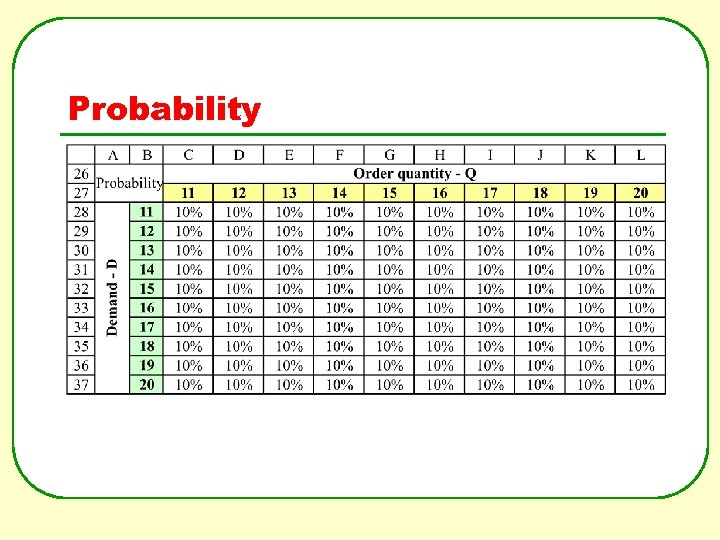 Probability

|  | A | B | C | D | E | F | G | H | I | J | K | L |
|---|---|---|---|---|---|---|---|---|---|---|---|---|
| 26 | Probability |  | Order quantity - Q |  |  |  |  |  |  |  |  |  |
| 27 |  |  | 11 | 12 | 13 | 14 | 15 | 16 | 17 | 18 | 19 | 20 |
| 28 | Demand - D | 11 | 10% | 10% | 10% | 10% | 10% | 10% | 10% | 10% | 10% | 10% |
| 29 |  | 12 | 10% | 10% | 10% | 10% | 10% | 10% | 10% | 10% | 10% | 10% |
| 30 |  | 13 | 10% | 10% | 10% | 10% | 10% | 10% | 10% | 10% | 10% | 10% |
| 31 |  | 14 | 10% | 10% | 10% | 10% | 10% | 10% | 10% | 10% | 10% | 10% |
| 32 |  | 15 | 10% | 10% | 10% | 10% | 10% | 10% | 10% | 10% | 10% | 10% |
| 33 |  | 16 | 10% | 10% | 10% | 10% | 10% | 10% | 10% | 10% | 10% | 10% |
| 34 |  | 17 | 10% | 10% | 10% | 10% | 10% | 10% | 10% | 10% | 10% | 10% |
| 35 |  | 18 | 10% | 10% | 10% | 10% | 10% | 10% | 10% | 10% | 10% | 10% |
| 36 |  | 19 | 10% | 10% | 10% | 10% | 10% | 10% | 10% | 10% | 10% | 10% |
| 37 |  | 20 | 10% | 10% | 10% | 10% | 10% | 10% | 10% | 10% | 10% | 10% |